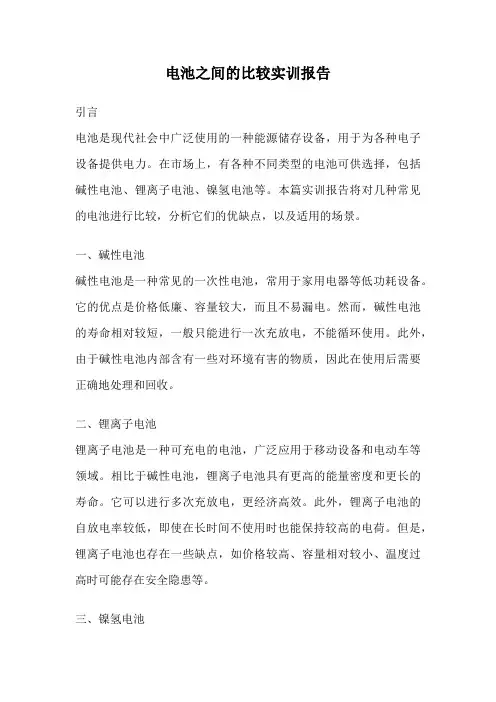 电池之间的比较实训报告

引言

电池是现代社会中广泛使用的一种能源储存设备，用于为各种电子设备提供电力。在市场上，有各种不同类型的电池可供选择，包括碱性电池、锂离子电池、镍氢电池等。本篇实训报告将对几种常见的电池进行比较，分析它们的优缺点，以及适用的场景。

一、碱性电池

碱性电池是一种常见的一次性电池，常用于家用电器等低功耗设备。它的优点是价格低廉、容量较大，而且不易漏电。然而，碱性电池的寿命相对较短，一般只能进行一次充放电，不能循环使用。此外，由于碱性电池内部含有一些对环境有害的物质，因此在使用后需要正确地处理和回收。

二、锂离子电池

锂离子电池是一种可充电的电池，广泛应用于移动设备和电动车等领域。相比于碱性电池，锂离子电池具有更高的能量密度和更长的寿命。它可以进行多次充放电，更经济高效。此外，锂离子电池的自放电率较低，即使在长时间不使用时也能保持较高的电荷。但是，锂离子电池也存在一些缺点，如价格较高、容量相对较小、温度过高时可能存在安全隐患等。

三、镍氢电池